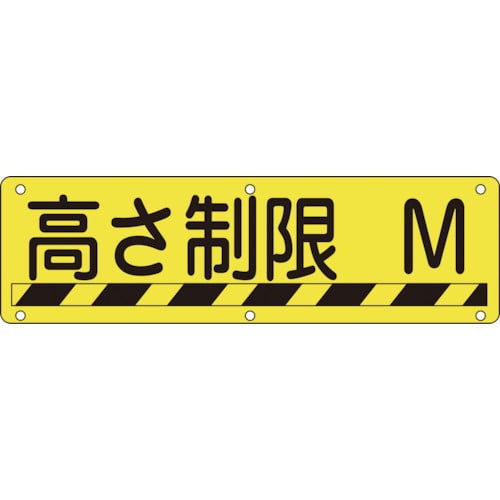 高さ制限　M